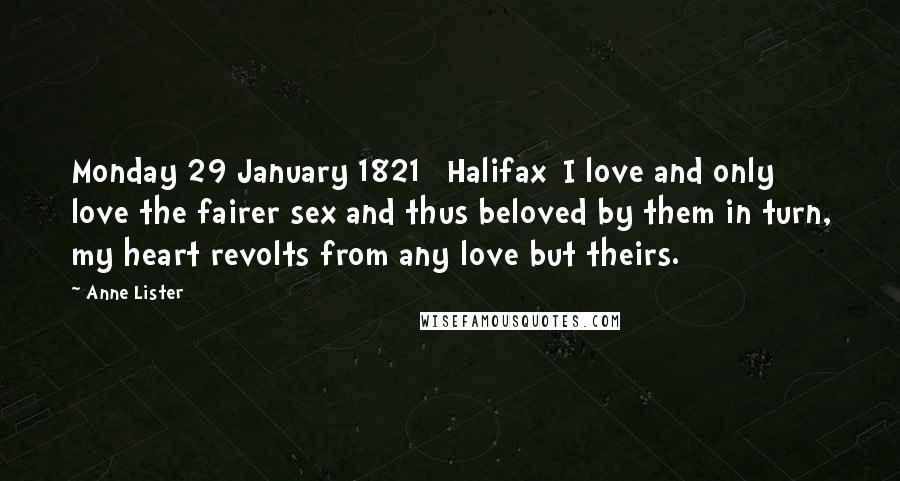 Monday 29 January 1821 Halifax I love and only love the fairer sex and thus beloved by them in turn, my heart revolts from any love but theirs.

~ Anne Lister

WISEFAMOUSQUOTES.COM